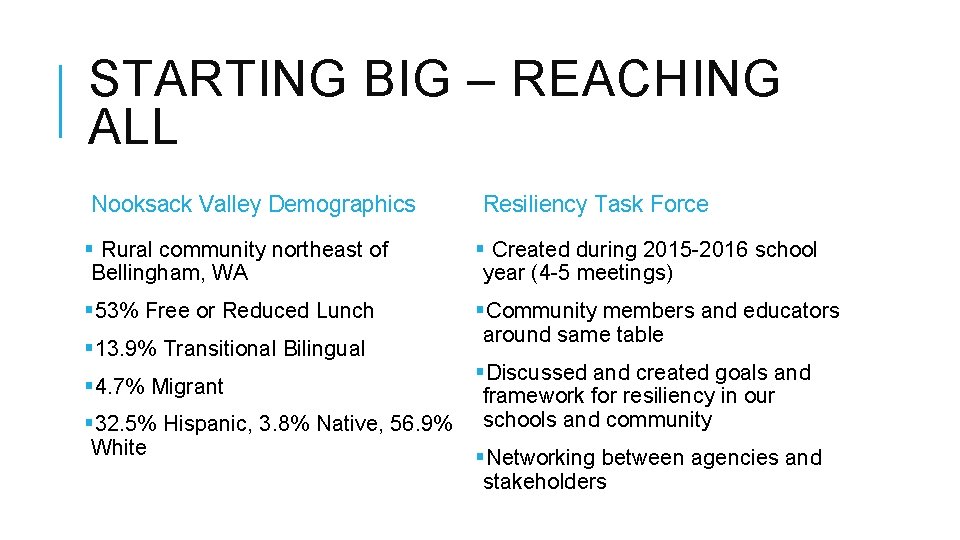 STARTING BIG – REACHING ALL

Nooksack Valley Demographics

▪ Rural community northeast of Bellingham, WA

▪53% Free or Reduced Lunch

▪13.9% Transitional Bilingual

▪4.7% Migrant

▪32.5% Hispanic, 3.8% Native, 56.9% White

Resiliency Task Force

▪ Created during 2015-2016 school year (4-5 meetings)

▪Community members and educators around same table

▪Discussed and created goals and framework for resiliency in our schools and community

▪Networking between agencies and stakeholders